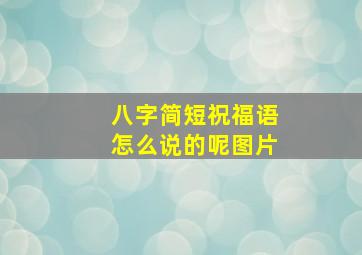 八字简短祝福语
怎么说的呢图片